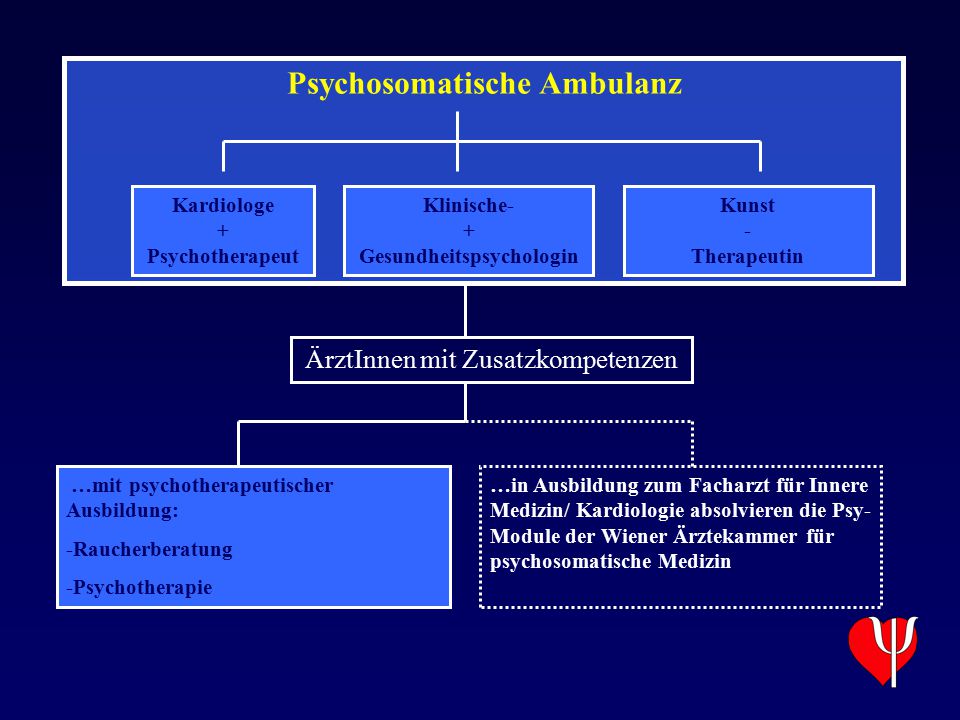 Psychosomatische Ambulanz

Kardiologe
+
Psychotherapeut

Klinische-
+
Gesundheitspsychologin

Kunst
-
Therapeutin

ÄrztInnen mit Zusatzkompetenzen

…mit psychotherapeutischer Ausbildung:

-Raucherberatung

-Psychotherapie

…in Ausbildung zum Facharzt für Innere Medizin/ Kardiologie absolvieren die Psy-Module der Wiener Ärztekammer für psychosomatische Medizin